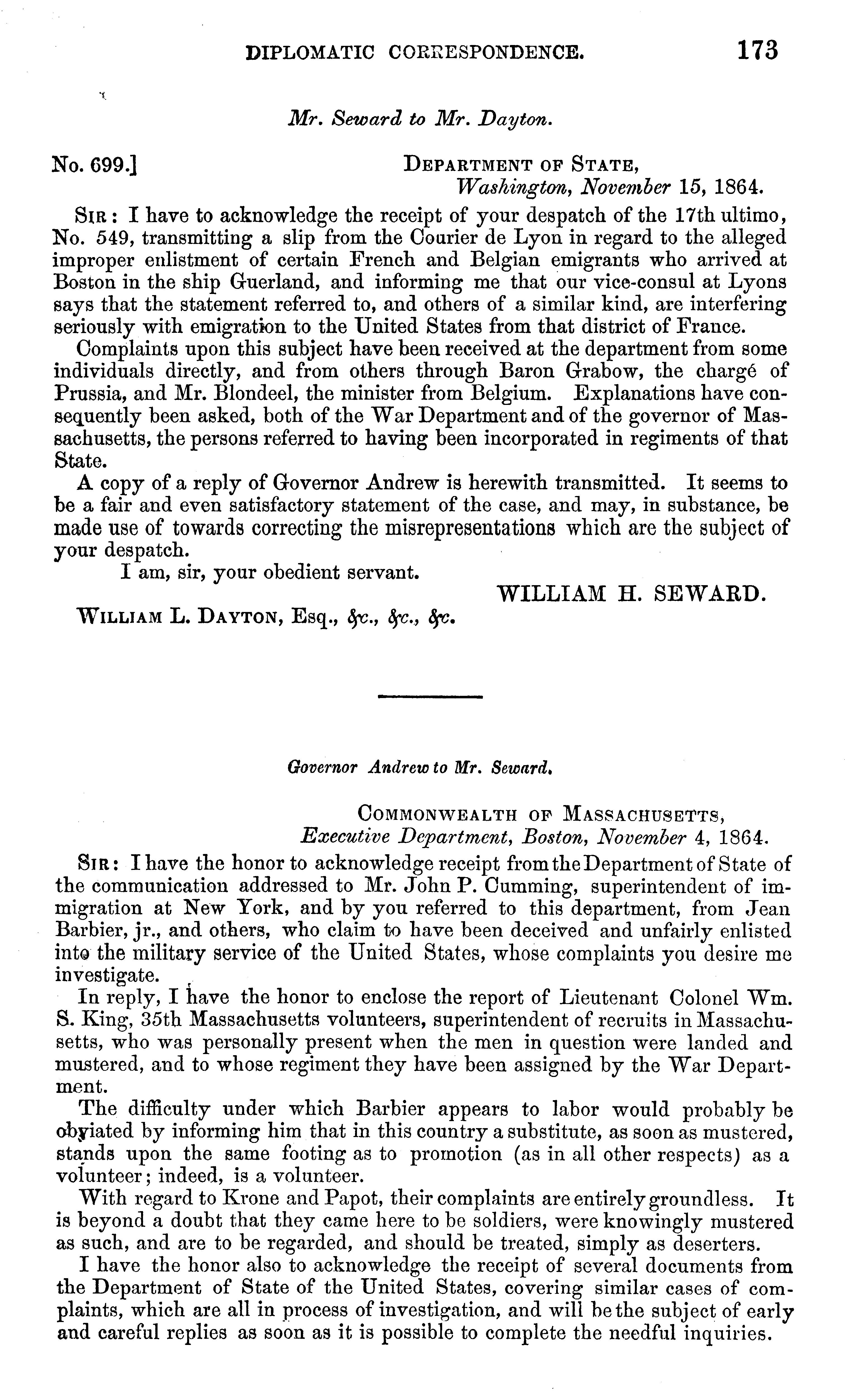 DIPLOMATIC CORRESPONDENCE. 173

Mr. Seward to Mr. Dayton.

No. 699.] DEPARTMENT OF STATE,
Washington, November 15, 1864.

SIR: I have to acknowledge the receipt of your despatch of the 17th ultimo, No. 549, transmitting a slip from the Courier de Lyon in regard to the alleged improper enlistment of certain French and Belgian emigrants who arrived at Boston in the ship Guerland, and informing me that our vice-consul at Lyons says that the statement referred to, and others of a similar kind, are interfering seriously with emigration to the United States from that district of France.

Complaints upon this subject have been received at the department from some individuals directly, and from others through Baron Grabow, the chargé of Prussia, and Mr. Blondeel, the minister from Belgium. Explanations have consequently been asked, both of the War Department and of the governor of Massachusetts, the persons referred to having been incorporated in regiments of that State.

A copy of a reply of Governor Andrew is herewith transmitted. It seems to be a fair and even satisfactory statement of the case, and may, in substance, be made use of towards correcting the misrepresentations which are the subject of your despatch.

I am, sir, your obedient servant.

WILLIAM H. SEWARD.

WILLIAM L. DAYTON, Esq., &c., &c., &c.

Governor Andrew to Mr. Seward.

COMMONWEALTH OF MASSACHUSETTS,
Executive Department, Boston, November 4, 1864.

SIR: I have the honor to acknowledge receipt from the Department of State of the communication addressed to Mr. John P. Cumming, superintendent of immigration at New York, and by you referred to this department, from Jean Barbier, jr., and others, who claim to have been deceived and unfairly enlisted into the military service of the United States, whose complaints you desire me investigate.

In reply, I have the honor to enclose the report of Lieutenant Colonel Wm. S. King, 35th Massachusetts volunteers, superintendent of recruits in Massachusetts, who was personally present when the men in question were landed and mustered, and to whose regiment they have been assigned by the War Department.

The difficulty under which Barbier appears to labor would probably be obviated by informing him that in this country a substitute, as soon as mustered, stands upon the same footing as to promotion (as in all other respects) as a volunteer; indeed, is a volunteer.

With regard to Krone and Papot, their complaints are entirely groundless. It is beyond a doubt that they came here to be soldiers, were knowingly mustered as such, and are to be regarded, and should be treated, simply as deserters.

I have the honor also to acknowledge the receipt of several documents from the Department of State of the United States, covering similar cases of complaints, which are all in process of investigation, and will be the subject of early and careful replies as soon as it is possible to complete the needful inquiries.